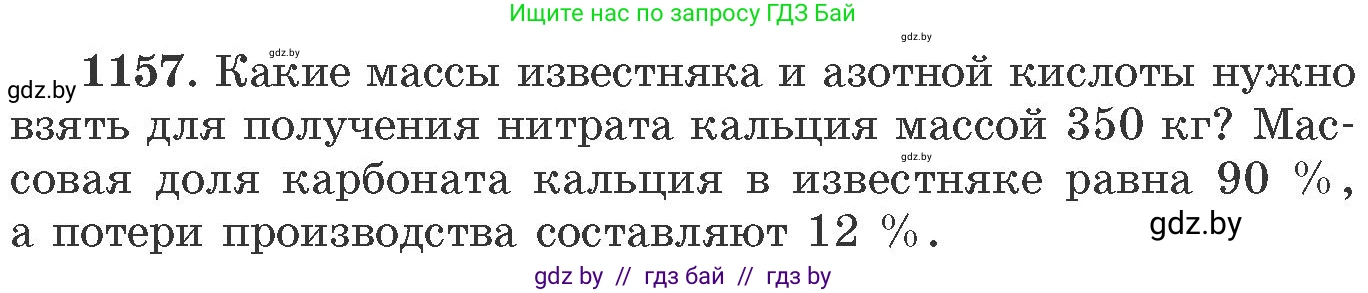 Ищите нас по запросу ГДЗ Бай

gdz.by

gdz.by

gdz.by **1157.** Какие массы известняка и азотной кислоты нужно взять для получения нитрата кальция массой 350 кг? Массовая доля карбоната кальция в известняке равна 90 %, а потери производства составляют 12 %.

gdz.by

gdz.by

gdz by // гдз бай // гдз by